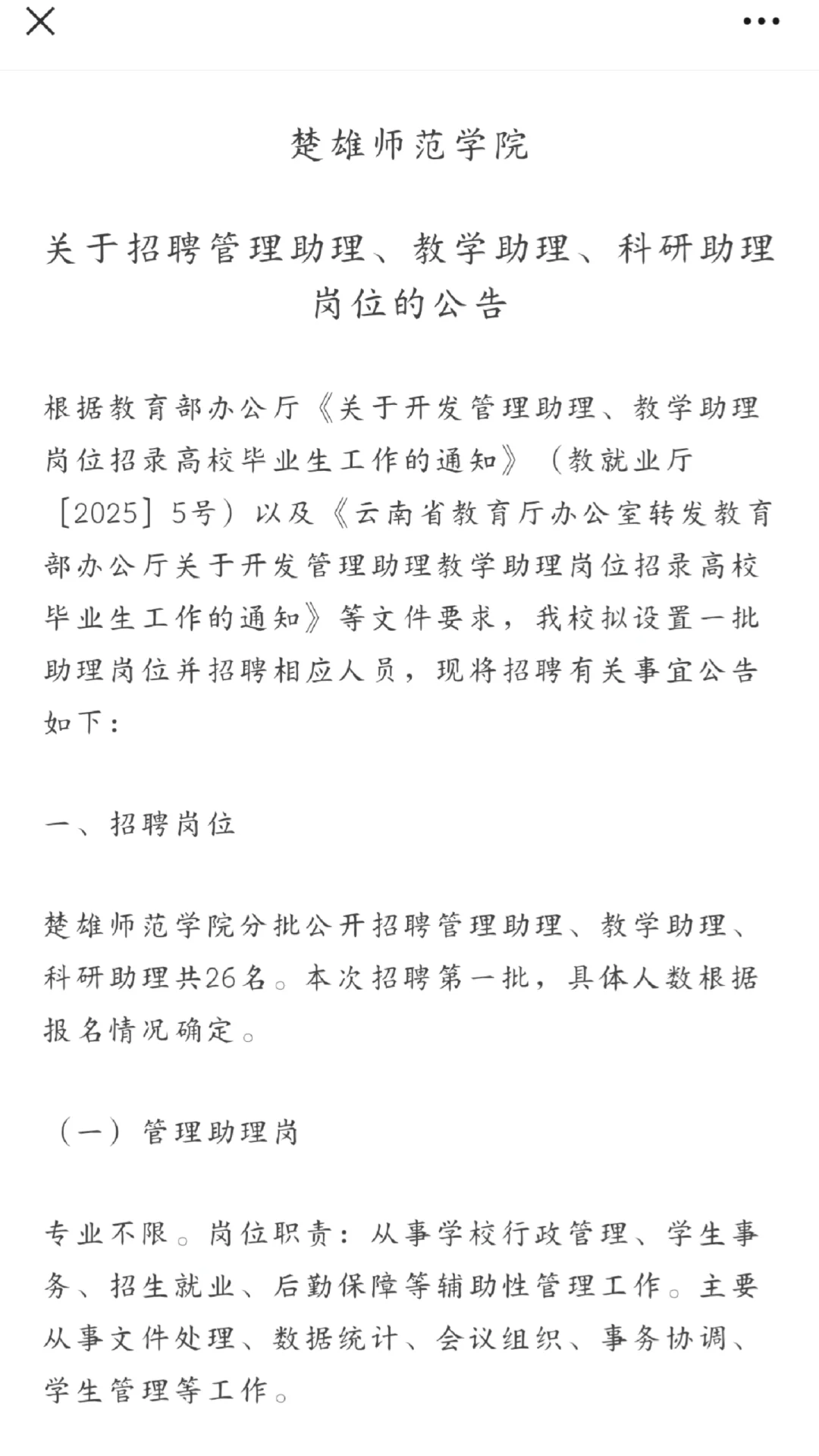 楚雄师范学院

关于招聘管理助理、教学助理、科研助理岗位的公告

根据教育部办公厅《关于开发管理助理、教学助理岗位招录高校毕业生工作的通知》（教就业厅［2025］5号）以及《云南省教育厅办公室转发教育部办公厅关于开发管理助理教学助理岗位招录高校毕业生工作的通知》等文件要求，我校拟设置一批助理岗位并招聘相应人员，现将招聘有关事宜公告如下：

一、招聘岗位

楚雄师范学院分批公开招聘管理助理、教学助理、科研助理共26名。本次招聘第一批，具体人数根据报名情况确定。

（一）管理助理岗

专业不限。岗位职责：从事学校行政管理、学生事务、招生就业、后勤保障等辅助性管理工作。主要从事文件处理、数据统计、会议组织、事务协调、学生管理等工作。